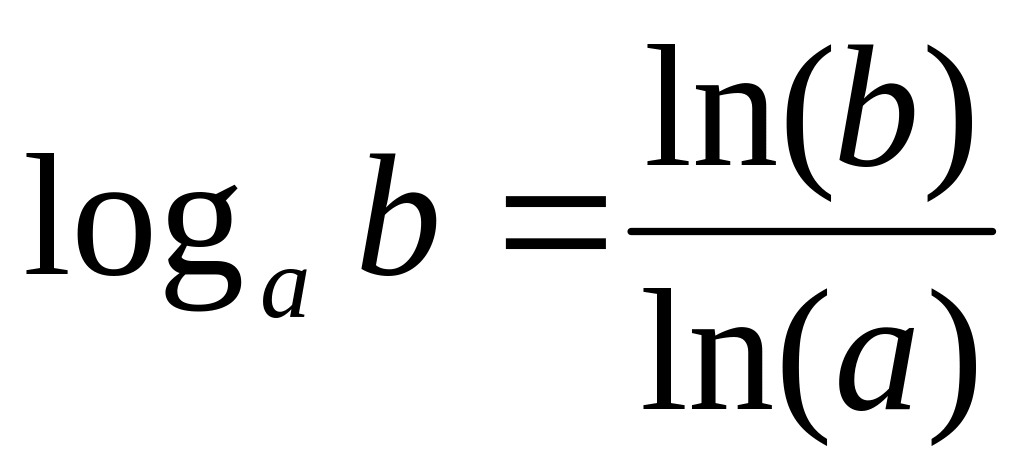 $\log_a b = \frac{\ln(b)}{\ln(a)}$